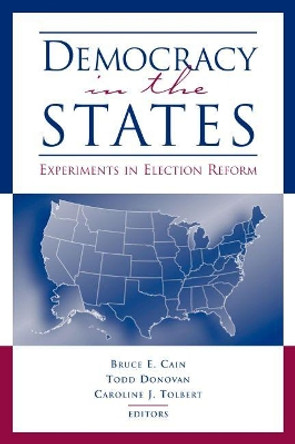 DEMOCRACY
in the
STATES

EXPERIMENTS IN ELECTION REFORM

BRUCE E. CAIN
TODD DONOVAN
CAROLINE J. TOLBERT
EDITORS